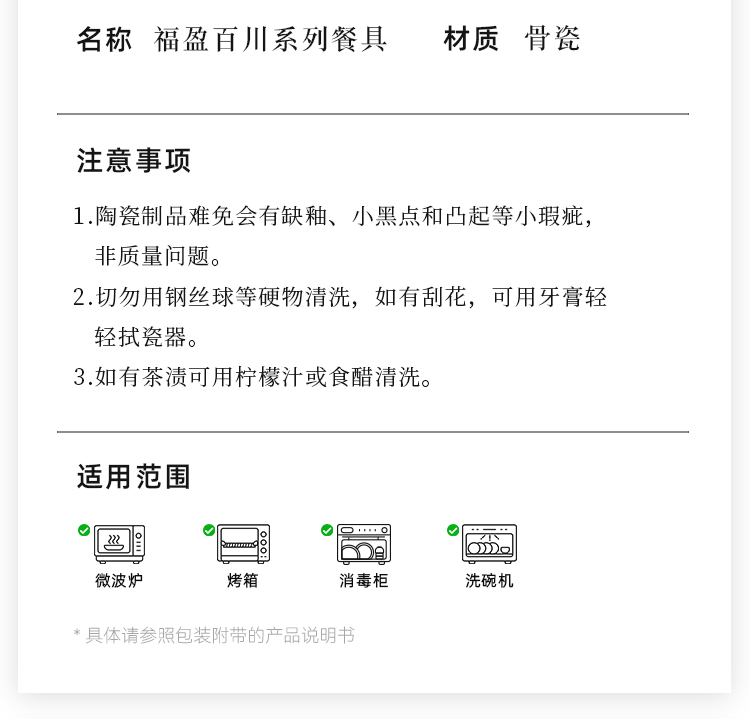 名称 福盈百川系列餐具 材质 骨瓷

注意事项

1.陶瓷制品难免会有缺釉、小黑点和凸起等小瑕疵，非质量问题。

2.切勿用钢丝球等硬物清洗，如有刮花，可用牙膏轻轻拭瓷器。

3.如有茶渍可用柠檬汁或食醋清洗。

适用范围

微波炉 烤箱 消毒柜 洗碗机

* 具体请参照包装附带的产品说明书